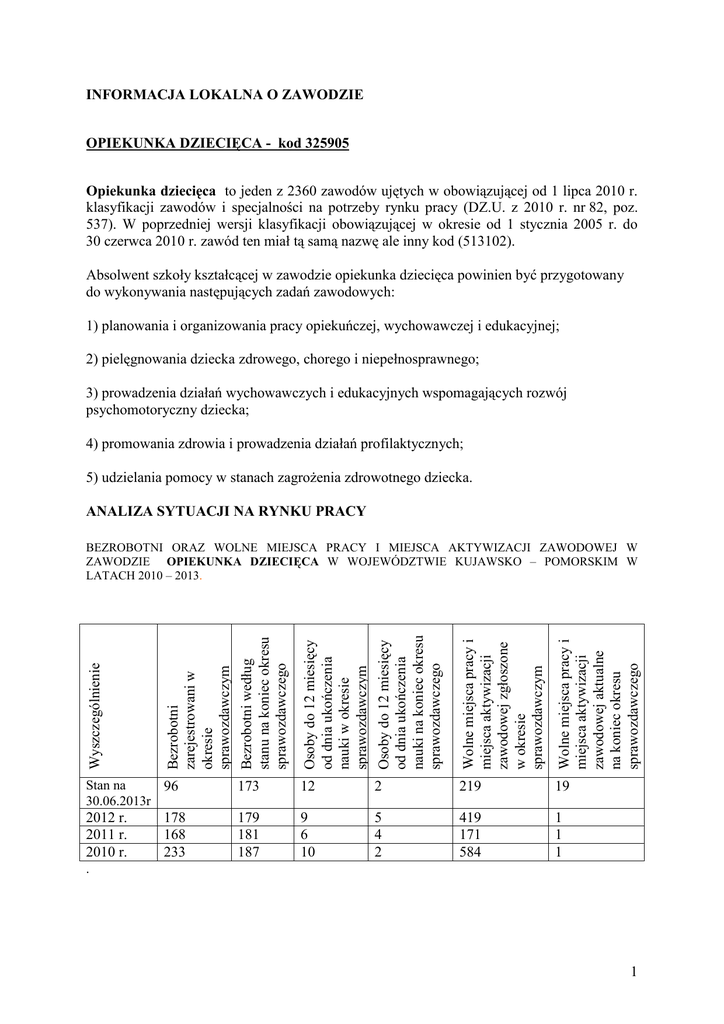 INFORMACJA LOKALNA O ZAWODZIE

OPIEKUNKA DZIECIĘCA - kod 325905

Opiekunka dziecięca to jeden z 2360 zawodów ujętych w obowiązującej od 1 lipca 2010 r. klasyfikacji zawodów i specjalności na potrzeby rynku pracy (DZ.U. z 2010 r. nr 82, poz. 537). W poprzedniej wersji klasyfikacji obowiązującej w okresie od 1 stycznia 2005 r. do 30 czerwca 2010 r. zawód ten miał tą samą nazwę ale inny kod (513102).

Absolwent szkoły kształcącej w zawodzie opiekunka dziecięca powinien być przygotowany do wykonywania następujących zadań zawodowych:

1) planowania i organizowania pracy opiekuńczej, wychowawczej i edukacyjnej;

2) pielęgnowania dziecka zdrowego, chorego i niepełnosprawnego;

3) prowadzenia działań wychowawczych i edukacyjnych wspomagających rozwój psychomotoryczny dziecka;

4) promowania zdrowia i prowadzenia działań profilaktycznych;

5) udzielania pomocy w stanach zagrożenia zdrowotnego dziecka.

ANALIZA SYTUACJI NA RYNKU PRACY

BEZROBOTNI ORAZ WOLNE MIEJSCA PRACY I MIEJSCA AKTYWIZACJI ZAWODOWEJ W ZAWODZIE OPIEKUNKA DZIECIĘCA W WOJEWÓDZTWIE KUJAWSKO – POMORSKIM W LATACH 2010 – 2013.

| Wyszczególnienie | Bezrobotni zarejestrowani w okresie sprawozdawczym | Bezrobotni według stanu na koniec okresu sprawozdawczego | Osoby do 12 miesięcy od dnia ukończenia nauki w okresie sprawozdawczym | Osoby do 12 miesięcy od dnia ukończenia nauki na koniec okresu sprawozdawczego | Wolne miejsca pracy i miejsca aktywizacji zawodowej zgłoszone w okresie sprawozdawczym | Wolne miejsca pracy i miejsca aktywizacji zawodowej aktualne na koniec okresu sprawozdawczego |
|---|---|---|---|---|---|---|
| Stan na 30.06.2013r | 96 | 173 | 12 | 2 | 219 | 19 |
| 2012 r. | 178 | 179 | 9 | 5 | 419 | 1 |
| 2011 r. | 168 | 181 | 6 | 4 | 171 | 1 |
| 2010 r. | 233 | 187 | 10 | 2 | 584 | 1 |

.

1